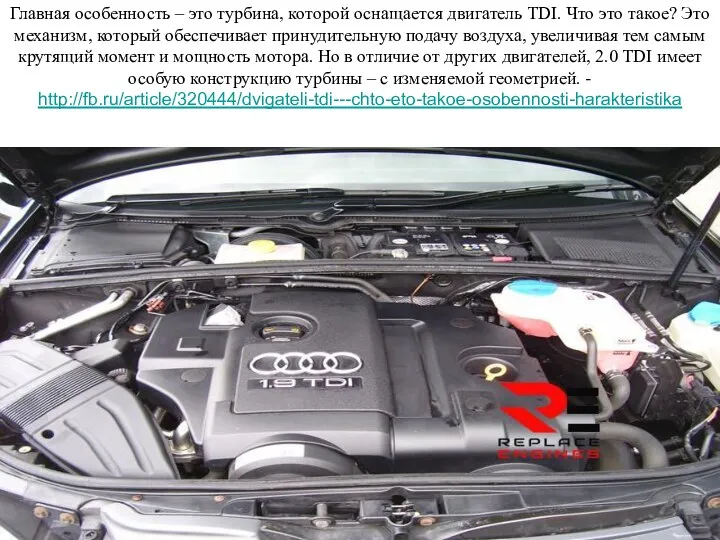 Главная особенность – это турбина, которой оснащается двигатель TDI. Что это такое? Это механизм, который обеспечивает принудительную подачу воздуха, увеличивая тем самым крутящий момент и мощность мотора. Но в отличие от других двигателей, 2.0 TDI имеет особую конструкцию турбины – с изменяемой геометрией. - http://fb.ru/article/320444/dvigateli-tdi---chto-eto-takoe-osobennosti-harakteristika

1.9 TDI

RE
REPLACE
ENGINES